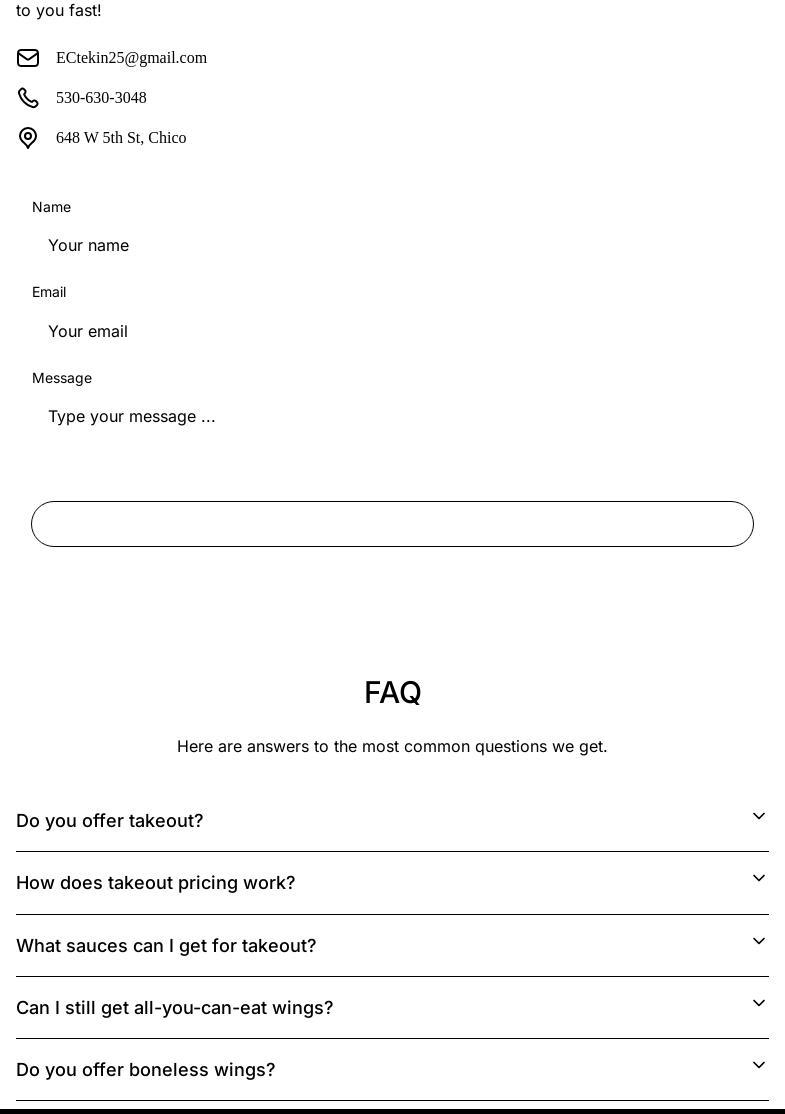 to you fast!

ECtekin25@gmail.com

530-630-3048

648 W 5th St, Chico

Name

Your name

Email

Your email

Message

Type your message ...

FAQ

Here are answers to the most common questions we get.

Do you offer takeout?

How does takeout pricing work?

What sauces can I get for takeout?

Can I still get all-you-can-eat wings?

Do you offer boneless wings?